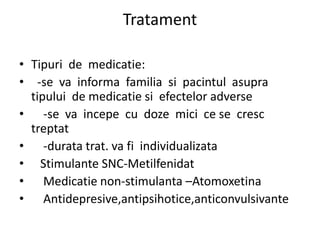 Tratament

• Tipuri de medicatie:
• -se va informa familia si pacintul asupra tipului de medicatie si efectelor adverse
• -se va incepe cu doze mici ce se cresc treptat
• -durata trat. va fi individualizata
• Stimulante SNC-Metilfenidat
• Medicatie non-stimulanta –Atomoxetina
• Antidepresive,antipsihotice,anticonvulsivante